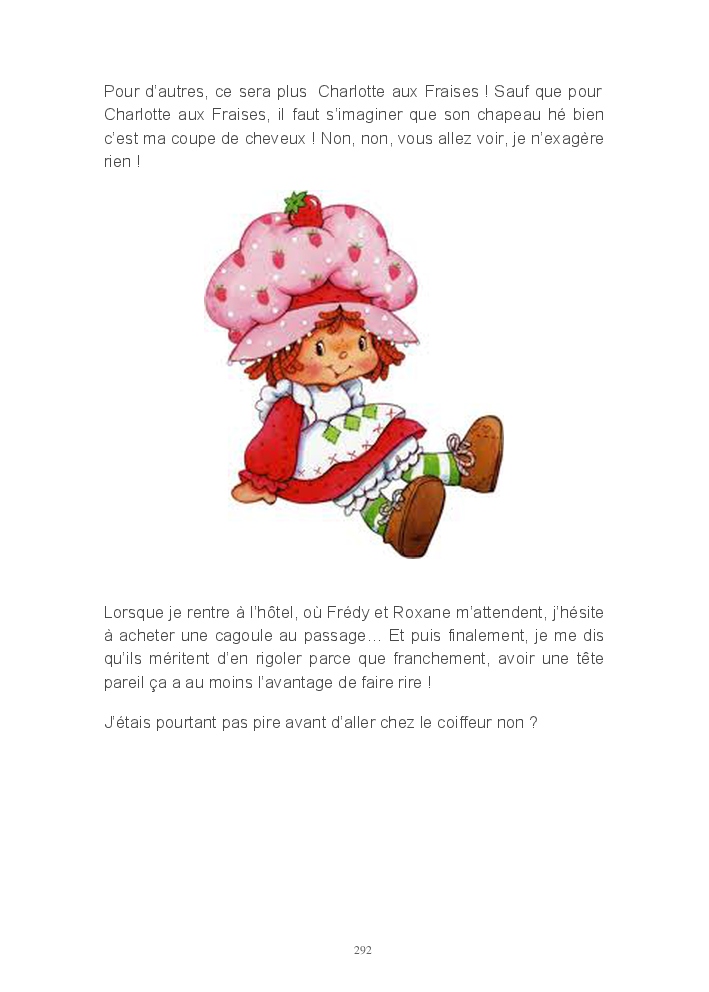 Pour d'autres, ce sera plus  Charlotte aux Fraises ! Sauf que pour Charlotte aux Fraises, il faut s'imaginer que son chapeau hé bien c'est ma coupe de cheveux ! Non, non, vous allez voir, je n'exagère rien !

Lorsque je rentre à l'hôtel, où Frédy et Roxane m'attendent, j'hésite à acheter une cagoule au passage… Et puis finalement, je me dis qu'ils méritent d'en rigoler parce que franchement, avoir une tête pareil ça a au moins l'avantage de faire rire !

J'étais pourtant pas pire avant d'aller chez le coiffeur non ?

292